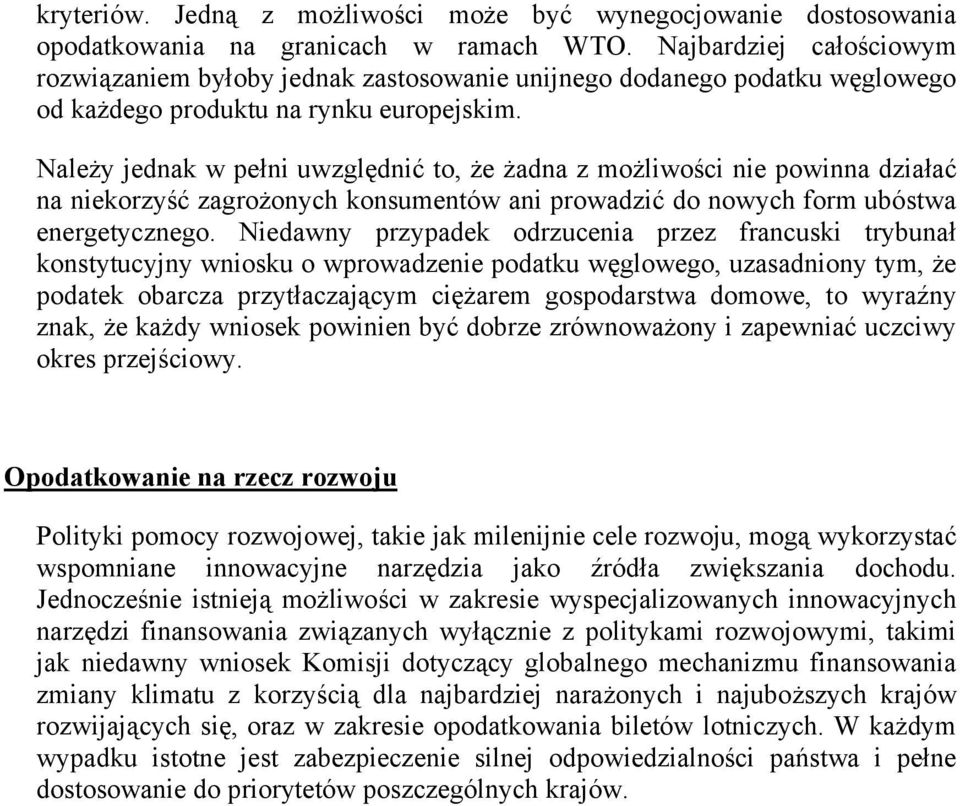 kryteriów. Jedną z możliwości może być wynegocjowanie dostosowania opodatkowania na granicach w ramach WTO. Najbardziej całościowym rozwiązaniem byłoby jednak zastosowanie unijnego dodanego podatku węglowego od każdego produktu na rynku europejskim.

Należy jednak w pełni uwzględnić to, że żadna z możliwości nie powinna działać na niekorzyść zagrożonych konsumentów ani prowadzić do nowych form ubóstwa energetycznego. Niedawny przypadek odrzucenia przez francuski trybunał konstytucyjny wniosku o wprowadzenie podatku węglowego, uzasadniony tym, że podatek obarcza przytłaczającym ciężarem gospodarstwa domowe, to wyraźny znak, że każdy wniosek powinien być dobrze zrównoważony i zapewniać uczciwy okres przejściowy.

Opodatkowanie na rzecz rozwoju

Polityki pomocy rozwojowej, takie jak milenijnie cele rozwoju, mogą wykorzystać wspomniane innowacyjne narzędzia jako źródła zwiększania dochodu. Jednocześnie istnieją możliwości w zakresie wyspecjalizowanych innowacyjnych narzędzi finansowania związanych wyłącznie z politykami rozwojowymi, takimi jak niedawny wniosek Komisji dotyczący globalnego mechanizmu finansowania zmiany klimatu z korzyścią dla najbardziej narażonych i najuboższych krajów rozwijających się, oraz w zakresie opodatkowania biletów lotniczych. W każdym wypadku istotne jest zabezpieczenie silnej odpowiedzialności państwa i pełne dostosowanie do priorytetów poszczególnych krajów.